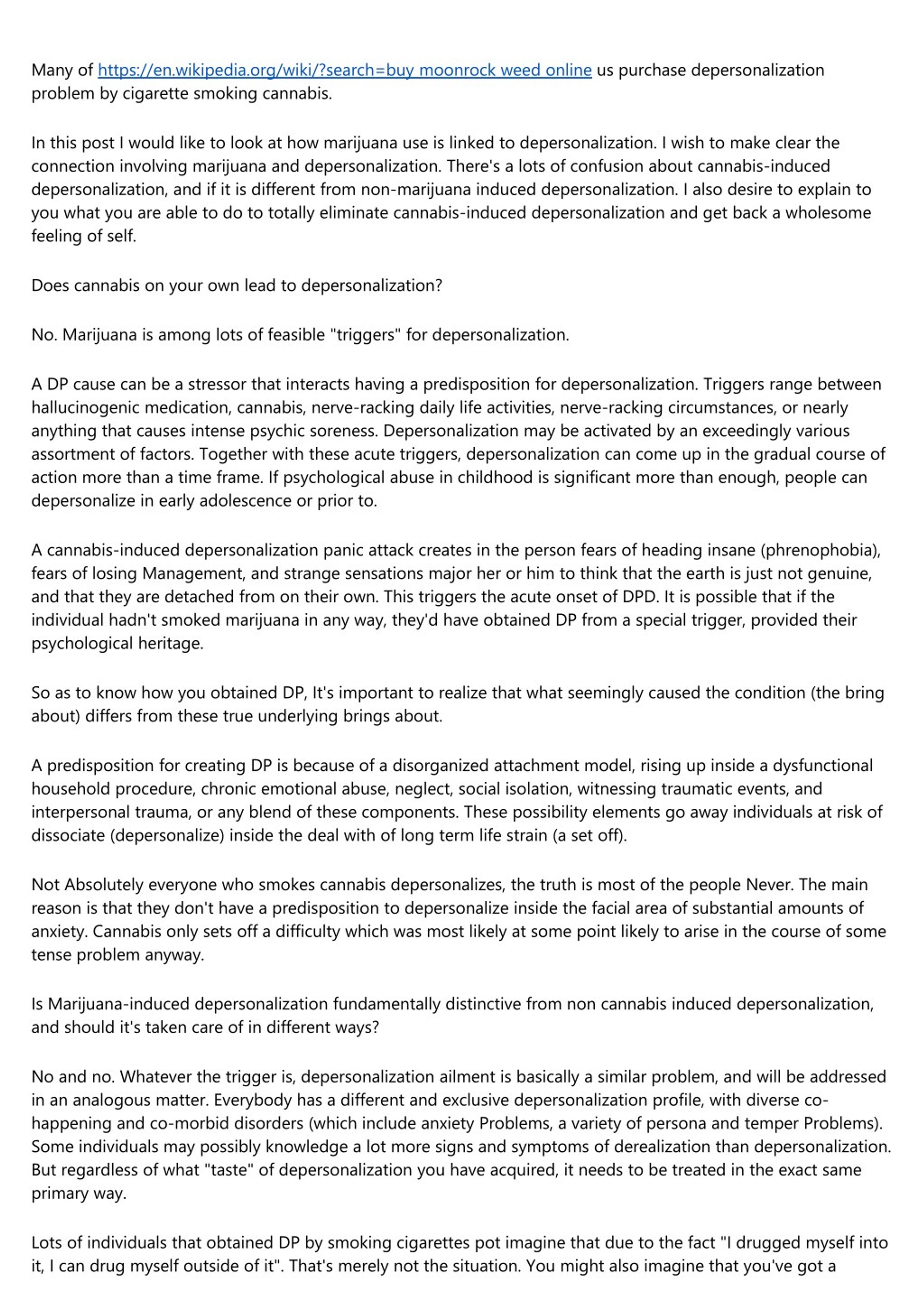 Many of https://en.wikipedia.org/wiki/?search=buy moonrock weed online us purchase depersonalization problem by cigarette smoking cannabis.

In this post I would like to look at how marijuana use is linked to depersonalization. I wish to make clear the connection involving marijuana and depersonalization. There's a lots of confusion about cannabis-induced depersonalization, and if it is different from non-marijuana induced depersonalization. I also desire to explain to you what you are able to do to totally eliminate cannabis-induced depersonalization and get back a wholesome feeling of self.

Does cannabis on your own lead to depersonalization?

No. Marijuana is among lots of feasible "triggers" for depersonalization.

A DP cause can be a stressor that interacts having a predisposition for depersonalization. Triggers range between hallucinogenic medication, cannabis, nerve-racking daily life activities, nerve-racking circumstances, or nearly anything that causes intense psychic soreness. Depersonalization may be activated by an exceedingly various assortment of factors. Together with these acute triggers, depersonalization can come up in the gradual course of action more than a time frame. If psychological abuse in childhood is significant more than enough, people can depersonalize in early adolescence or prior to.

A cannabis-induced depersonalization panic attack creates in the person fears of heading insane (phrenophobia), fears of losing Management, and strange sensations major her or him to think that the earth is just not genuine, and that they are detached from on their own. This triggers the acute onset of DPD. It is possible that if the individual hadn't smoked marijuana in any way, they'd have obtained DP from a special trigger, provided their psychological heritage.

So as to know how you obtained DP, It's important to realize that what seemingly caused the condition (the bring about) differs from these true underlying brings about.

A predisposition for creating DP is because of a disorganized attachment model, rising up inside a dysfunctional household procedure, chronic emotional abuse, neglect, social isolation, witnessing traumatic events, and interpersonal trauma, or any blend of these components. These possibility elements go away individuals at risk of dissociate (depersonalize) inside the deal with of long term life strain (a set off).

Not Absolutely everyone who smokes cannabis depersonalizes, the truth is most of the people Never. The main reason is that they don't have a predisposition to depersonalize inside the facial area of substantial amounts of anxiety. Cannabis only sets off a difficulty which was most likely at some point likely to arise in the course of some tense problem anyway.

Is Marijuana-induced depersonalization fundamentally distinctive from non cannabis induced depersonalization, and should it's taken care of in different ways?

No and no. Whatever the trigger is, depersonalization ailment is basically a similar problem, and will be addressed in an analogous matter. Everybody has a different and exclusive depersonalization profile, with diverse co-happening and co-morbid disorders (which include anxiety Problems, a variety of persona and temper Problems). Some individuals may possibly knowledge a lot more signs and symptoms of derealization than depersonalization. But regardless of what "taste" of depersonalization you have acquired, it needs to be treated in the exact same primary way.

Lots of individuals that obtained DP by smoking cigarettes pot imagine that due to the fact "I drugged myself into it, I can drug myself outside of it". That's merely not the situation. You might also imagine that you've got a